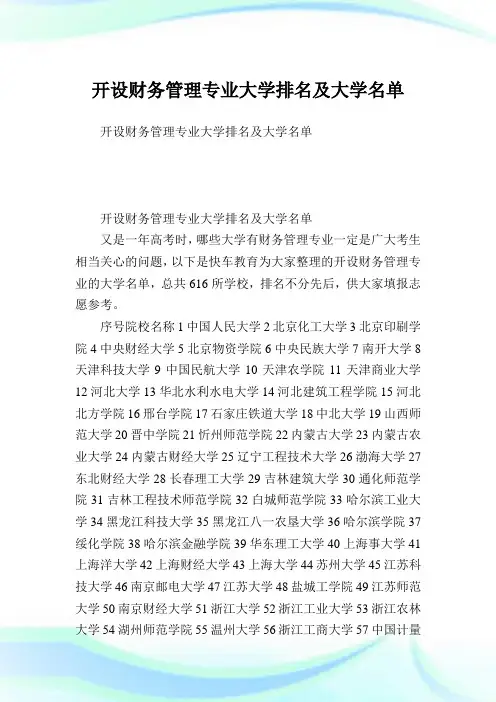 开设财务管理专业大学排名及大学名单

开设财务管理专业大学排名及大学名单

开设财务管理专业大学排名及大学名单

又是一年高考时，哪些大学有财务管理专业一定是广大考生相当关心的问题，以下是快车教育为大家整理的开设财务管理专业的大学名单，总共616所学校，排名不分先后，供大家填报志愿参考。

序号院校名称 1 中国人民大学 2 北京化工大学 3 北京印刷学院 4 中央财经大学 5 北京物资学院 6 中央民族大学 7 南开大学 8 天津科技大学 9 中国民航大学 10 天津农学院 11 天津商业大学 12 河北大学 13 华北水利水电大学 14 河北建筑工程学院 15 河北北方学院 16 邢台学院 17 石家庄铁道大学 18 中北大学 19 山西师范大学 20 晋中学院 21 忻州师范学院 22 内蒙古大学 23 内蒙古农业大学 24 内蒙古财经大学 25 辽宁工程技术大学 26 渤海大学 27 东北财经大学 28 长春理工大学 29 吉林建筑大学 30 通化师范学院 31 吉林工程技术师范学院 32 白城师范学院 33 哈尔滨工业大学 34 黑龙江科技大学 35 黑龙江八一农垦大学 36 哈尔滨学院 37 绥化学院 38 哈尔滨金融学院 39 华东理工大学 40 上海事大学 41 上海洋大学 42 上海财经大学 43 上海大学 44 苏州大学 45 江苏科技大学 46 南京邮电大学 47 江苏大学 48 盐城工学院 49 江苏师范大学 50 南京财经大学 51 浙江大学 52 浙江工业大学 53 浙江农林大学 54 湖州师范学院 55 温州大学 56 浙江工商大学 57 中国计量